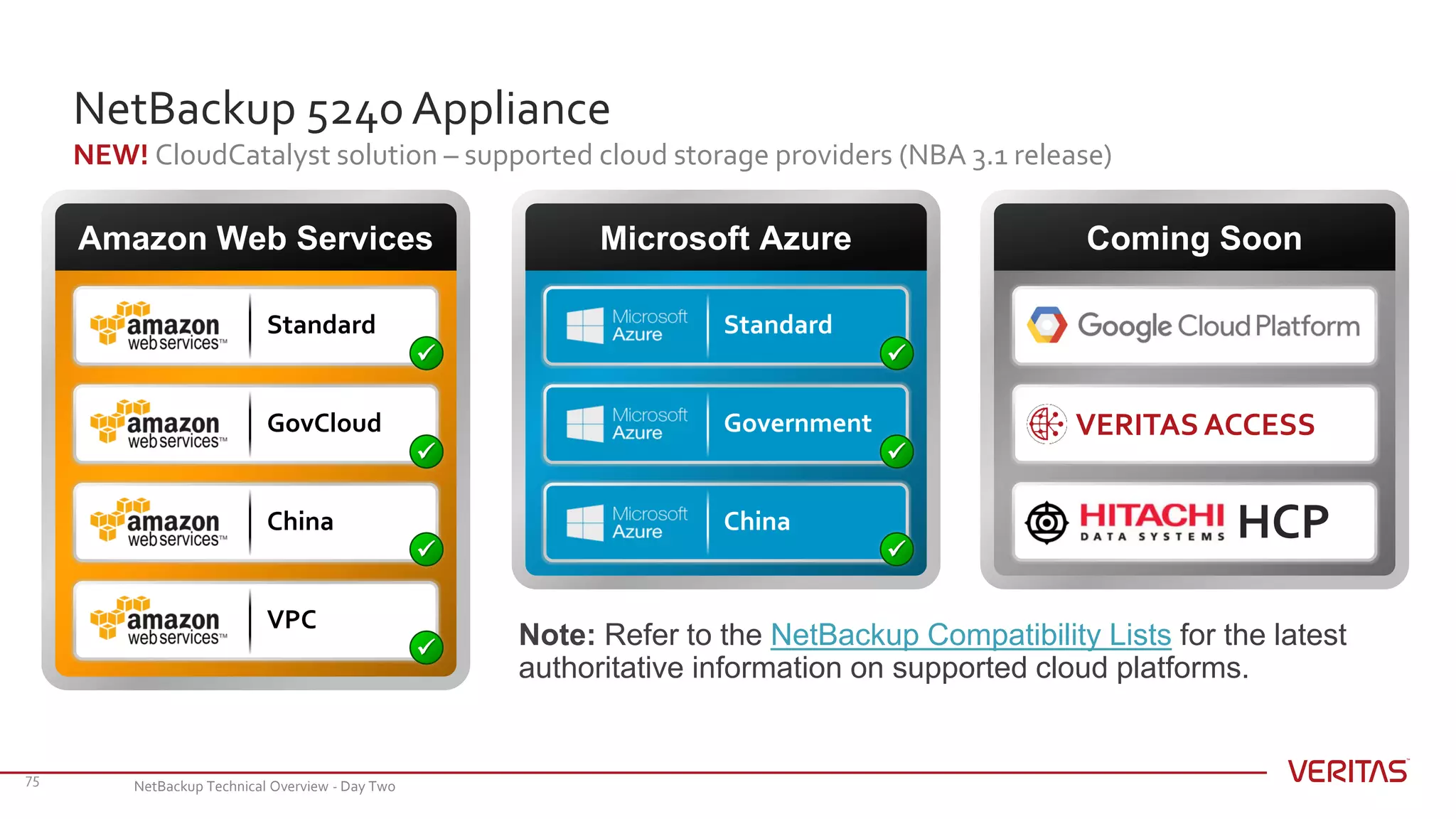 NetBackup 5240 Appliance

NEW! CloudCatalyst solution – supported cloud storage providers (NBA 3.1 release)

Amazon Web Services

amazon web services™ Standard

amazon web services™ GovCloud

amazon web services™ China

amazon web services™ VPC

Microsoft Azure

Microsoft Azure Standard

Microsoft Azure Government

Microsoft Azure China

Coming Soon

Google Cloud Platform

VERITAS ACCESS

HITACHI DATA SYSTEMS HCP

Note: Refer to the NetBackup Compatibility Lists for the latest authoritative information on supported cloud platforms.

75

NetBackup Technical Overview - Day Two

VERITAS